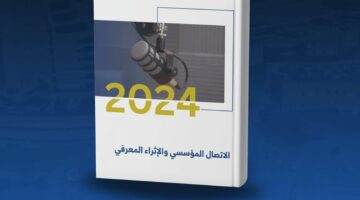 2024

الاتصال المؤسسي والإثراء المعرفي